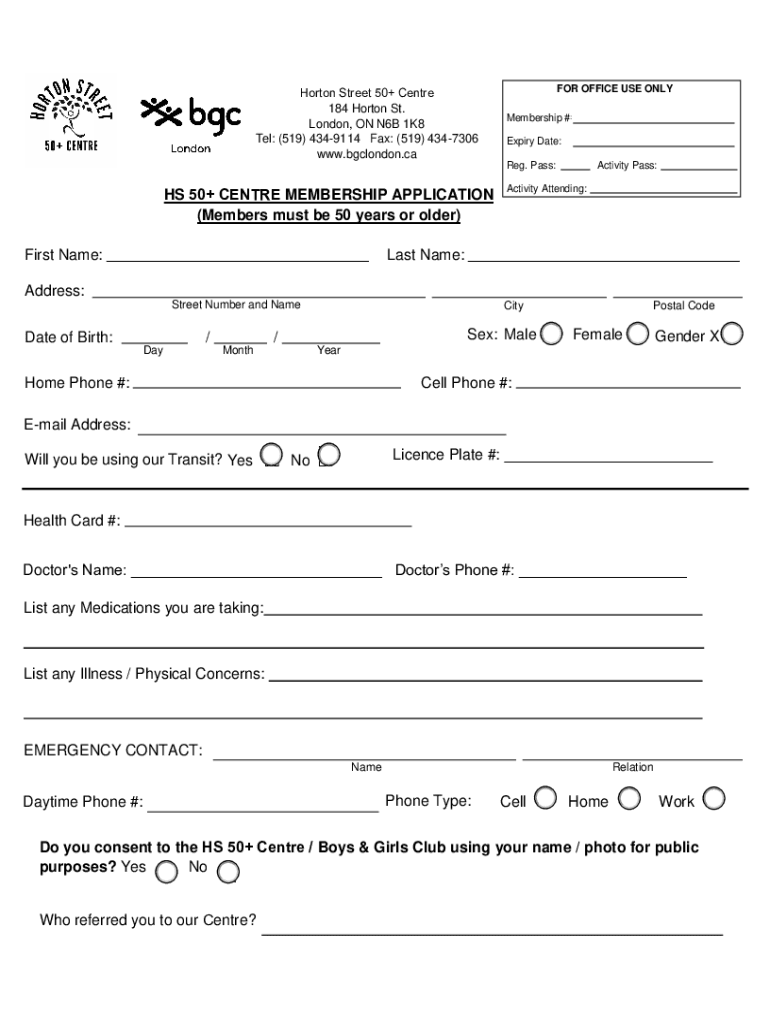 HORTON STREET
50+ CENTRE

bgc
London

Horton Street 50+ Centre
184 Horton St.
London, ON N6B 1K8
Tel: (519) 434-9114 Fax: (519) 434-7306
www.bgclondon.ca

FOR OFFICE USE ONLY
Membership #:
Expiry Date:
Reg. Pass: Activity Pass:
Activity Attending:

HS 50+ CENTRE MEMBERSHIP APPLICATION
(Members must be 50 years or older)

First Name: Last Name:

Address:
Street Number and Name City Postal Code

Date of Birth: / /
Day Month Year

Sex: Male Female Gender X

Home Phone #: Cell Phone #:

E-mail Address:

Will you be using our Transit? Yes No

Licence Plate #:

Health Card #:

Doctor's Name: Doctor's Phone #:

List any Medications you are taking:

List any Illness / Physical Concerns:

EMERGENCY CONTACT:
Name Relation

Daytime Phone #: Phone Type: Cell Home Work

Do you consent to the HS 50+ Centre / Boys & Girls Club using your name / photo for public purposes? Yes No

Who referred you to our Centre?